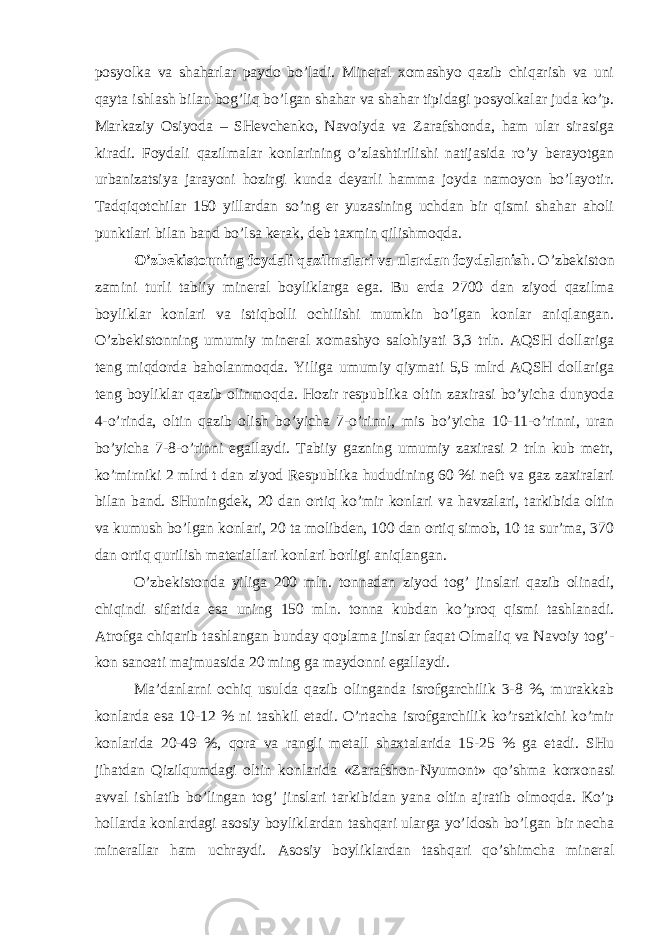 posyolka va shaharlar paydo bo’ladi. Mineral xomashyo qazib chiqarish va uni qayta ishlash bilan bog’liq bo’lgan shahar va shahar tipidagi posyolkalar juda ko’p. Markaziy Osiyoda – SHevchenko, Navoiyda va Zarafshonda, ham ular sirasiga kiradi. Foydali qazilmalar konlarining o’zlashtirilishi natijasida ro’y berayotgan urbanizatsiya jarayoni hozirgi kunda deyarli hamma joyda namoyon bo’layotir. Tadqiqotchilar 150 yillardan so’ng er yuzasining uchdan bir qismi shahar aholi punktlari bilan band bo’lsa kerak, deb taxmin qilishmoqda.

O’zbekistonning foydali qazilmalari va ulardan foydalanish. O’zbekiston zamini turli tabiiy mineral boyliklarga ega. Bu erda 2700 dan ziyod qazilma boyliklar konlari va istiqbolli ochilishi mumkin bo’lgan konlar aniqlangan. O’zbekistonning umumiy mineral xomashyo salohiyati 3,3 trln. AQSH dollariga teng miqdorda baholanmoqda. Yiliga umumiy qiymati 5,5 mlrd AQSH dollariga teng boyliklar qazib olinmoqda. Hozir respublika oltin zaxirasi bo’yicha dunyoda 4-o’rinda, oltin qazib olish bo’yicha 7-o’rinni, mis bo’yicha 10-11-o’rinni, uran bo’yicha 7-8-o’rinni egallaydi. Tabiiy gazning umumiy zaxirasi 2 trln kub metr, ko’mirniki 2 mlrd t dan ziyod Respublika hududining 60 %i neft va gaz zaxiralari bilan band. SHuningdek, 20 dan ortiq ko’mir konlari va havzalari, tarkibida oltin va kumush bo’lgan konlari, 20 ta molibden, 100 dan ortiq simob, 10 ta sur’ma, 370 dan ortiq qurilish materiallari konlari borligi aniqlangan.

O’zbekistonda yiliga 200 mln. tonnadan ziyod tog’ jinslari qazib olinadi, chiqindi sifatida esa uning 150 mln. tonna kubdan ko’proq qismi tashlanadi. Atrofga chiqarib tashlangan bunday qoplama jinslar faqat Olmaliq va Navoiy tog’-kon sanoati majmuasida 20 ming ga maydonni egallaydi.

Ma’danlarni ochiq usulda qazib olinganda isrofgarchilik 3-8 %, murakkab konlarda esa 10-12 % ni tashkil etadi. O’rtacha isrofgarchilik ko’rsatkichi ko’mir konlarida 20-49 %, qora va rangli metall shaxtalarida 15-25 % ga etadi. SHu jihatdan Qizilqumdagi oltin konlarida «Zarafshon-Nyumont» qo’shma korxonasi avval ishlatib bo’lingan tog’ jinslari tarkibidan yana oltin ajratib olmoqda. Ko’p hollarda konlardagi asosiy boyliklardan tashqari ularga yo’ldosh bo’lgan bir necha minerallar ham uchraydi. Asosiy boyliklardan tashqari qo’shimcha mineral